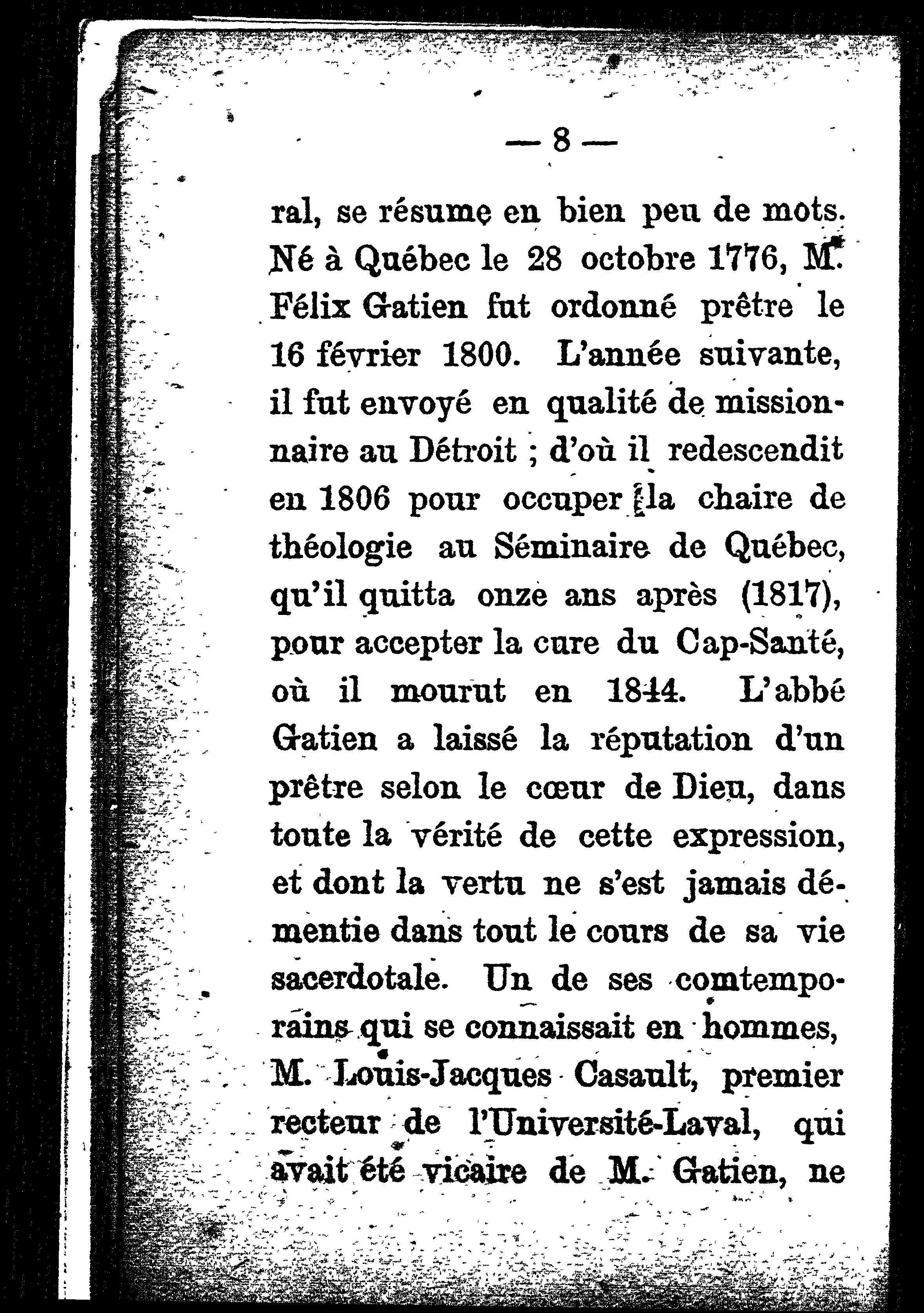 — 8 —

ral, se résume en bien peu de mots. Né à Québec le 28 octobre 1776, M. Félix Gatien fut ordonné prêtre le 16 février 1800. L'année suivante, il fut envoyé en qualité de missionnaire au Détroit ; d'où il redescendit en 1806 pour occuper la chaire de théologie au Séminaire de Québec, qu'il quitta onze ans après (1817), pour accepter la cure du Cap-Santé, où il mourut en 1844. L'abbé Gatien a laissé la réputation d'un prêtre selon le cœur de Dieu, dans toute la vérité de cette expression, et dont la vertu ne s'est jamais démentie dans tout le cours de sa vie sacerdotale. Un de ses comtemporains qui se connaissait en hommes, M. Louis-Jacques Casault, premier recteur de l'Université-Laval, qui avait été vicaire de M. Gatien, ne